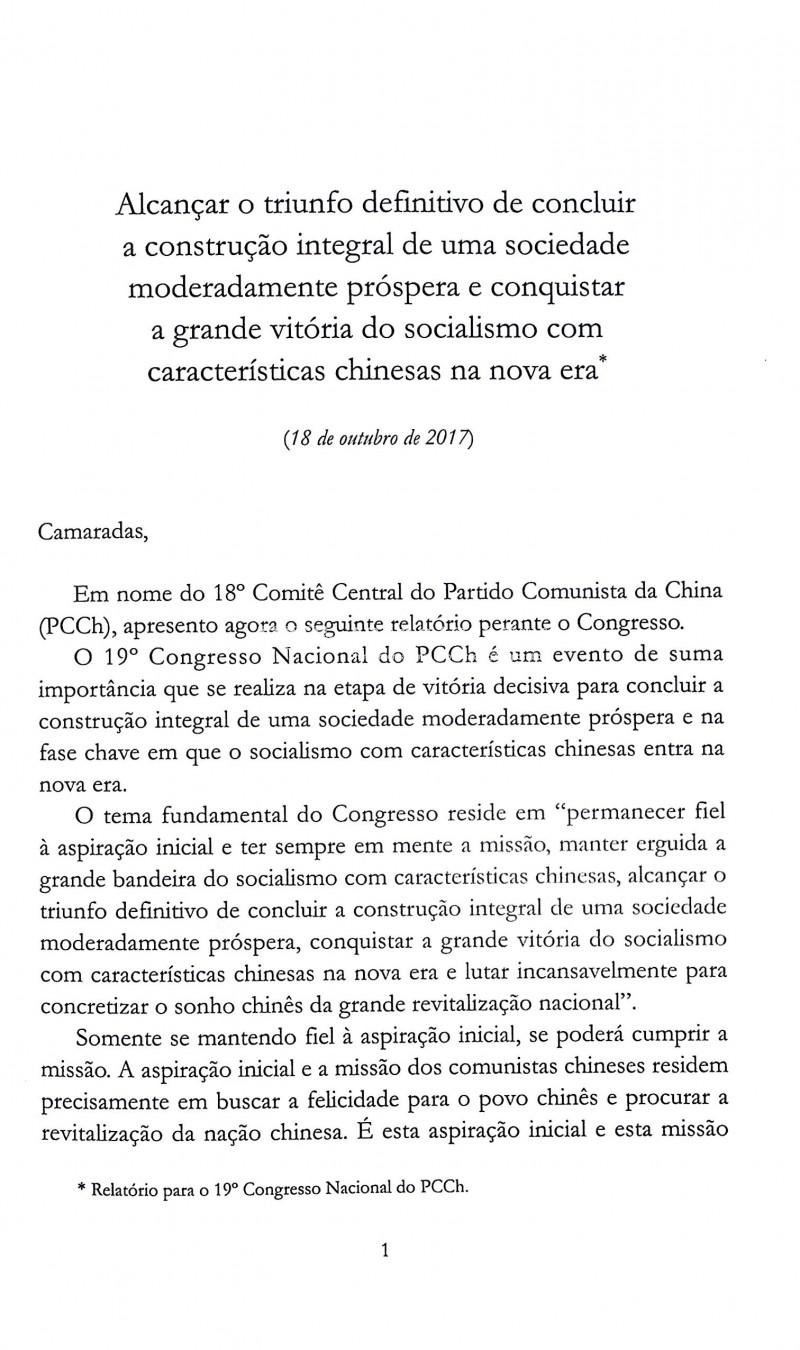 Alcançar o triunfo definitivo de concluir a construção integral de uma sociedade moderadamente próspera e conquistar a grande vitória do socialismo com características chinesas na nova era*

(18 de outubro de 2017)

Camaradas,

Em nome do 18º Comitê Central do Partido Comunista da China (PCCh), apresento agora o seguinte relatório perante o Congresso.

O 19º Congresso Nacional do PCCh é um evento de suma importância que se realiza na etapa de vitória decisiva para concluir a construção integral de uma sociedade moderadamente próspera e na fase chave em que o socialismo com características chinesas entra na nova era.

O tema fundamental do Congresso reside em "permanecer fiel à aspiração inicial e ter sempre em mente a missão, manter erguida a grande bandeira do socialismo com características chinesas, alcançar o triunfo definitivo de concluir a construção integral de uma sociedade moderadamente próspera, conquistar a grande vitória do socialismo com características chinesas na nova era e lutar incansavelmente para concretizar o sonho chinês da grande revitalização nacional".

Somente se mantendo fiel à aspiração inicial, se poderá cumprir a missão. A aspiração inicial e a missão dos comunistas chineses residem precisamente em buscar a felicidade para o povo chinês e procurar a revitalização da nação chinesa. É esta aspiração inicial e esta missão

* Relatório para o 19º Congresso Nacional do PCCh.

1